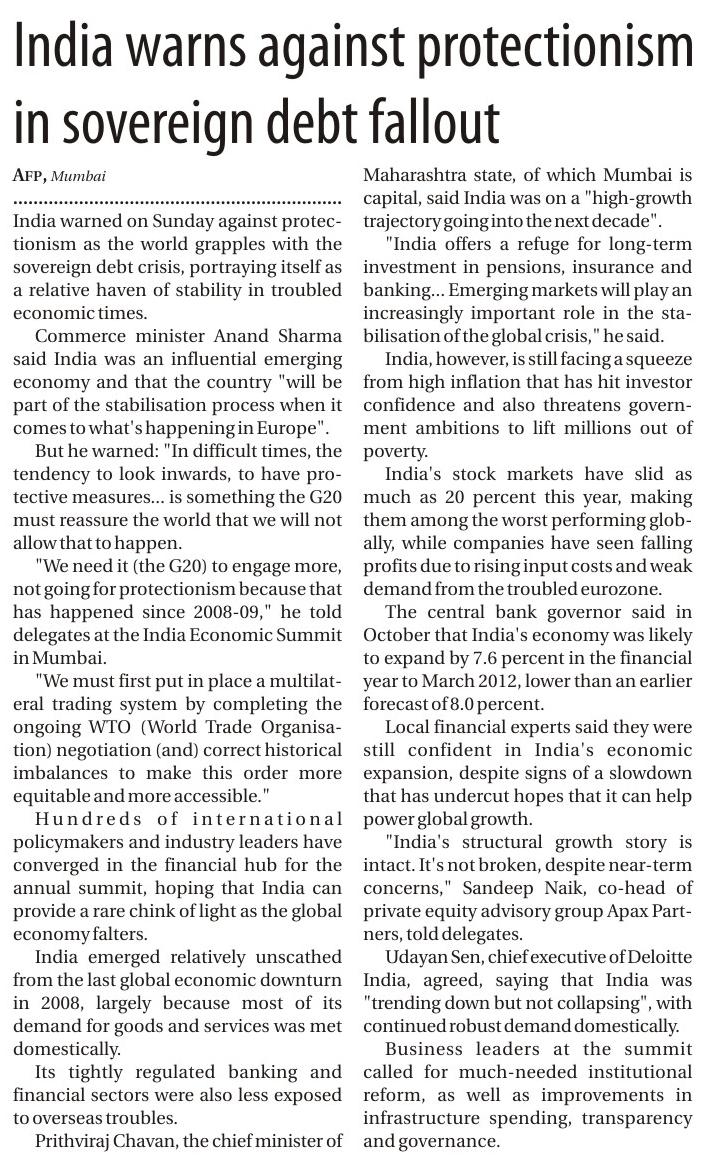 India warns against protectionism in sovereign debt fallout

AFP, Mumbai

India warned on Sunday against protectionism as the world grapples with the sovereign debt crisis, portraying itself as a relative haven of stability in troubled economic times.

Commerce minister Anand Sharma said India was an influential emerging economy and that the country "will be part of the stabilisation process when it comes to what's happening in Europe".

But he warned: "In difficult times, the tendency to look inwards, to have protective measures... is something the G20 must reassure the world that we will not allow that to happen.

"We need it (the G20) to engage more, not going for protectionism because that has happened since 2008-09," he told delegates at the India Economic Summit in Mumbai.

"We must first put in place a multilateral trading system by completing the ongoing WTO (World Trade Organisation) negotiation (and) correct historical imbalances to make this order more equitable and more accessible."

Hundreds of international policymakers and industry leaders have converged in the financial hub for the annual summit, hoping that India can provide a rare chink of light as the global economy falters.

India emerged relatively unscathed from the last global economic downturn in 2008, largely because most of its demand for goods and services was met domestically.

Its tightly regulated banking and financial sectors were also less exposed to overseas troubles.

Prithviraj Chavan, the chief minister of Maharashtra state, of which Mumbai is capital, said India was on a "high-growth trajectory going into the next decade".

"India offers a refuge for long-term investment in pensions, insurance and banking... Emerging markets will play an increasingly important role in the stabilisation of the global crisis," he said.

India, however, is still facing a squeeze from high inflation that has hit investor confidence and also threatens government ambitions to lift millions out of poverty.

India's stock markets have slid as much as 20 percent this year, making them among the worst performing globally, while companies have seen falling profits due to rising input costs and weak demand from the troubled eurozone.

The central bank governor said in October that India's economy was likely to expand by 7.6 percent in the financial year to March 2012, lower than an earlier forecast of 8.0 percent.

Local financial experts said they were still confident in India's economic expansion, despite signs of a slowdown that has undercut hopes that it can help power global growth.

"India's structural growth story is intact. It's not broken, despite near-term concerns," Sandeep Naik, co-head of private equity advisory group Apax Partners, told delegates.

Udayan Sen, chief executive of Deloitte India, agreed, saying that India was "trending down but not collapsing", with continued robust demand domestically.

Business leaders at the summit called for much-needed institutional reform, as well as improvements in infrastructure spending, transparency and governance.